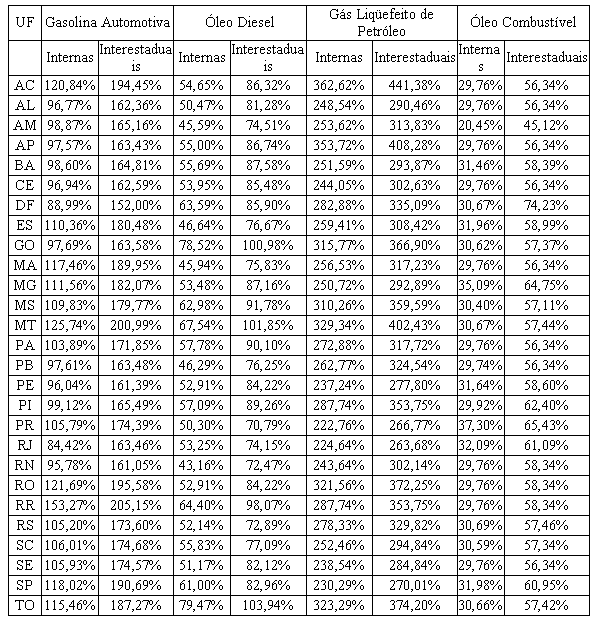 | UF | Gasolina Automotiva | | Óleo Diesel | | Gás Liqüefeito de Petróleo | | Óleo Combustível | |
|---|---|---|---|---|---|---|---|---|
| | Internas | Interestaduais | Internas | Interestaduais | Internas | Interestaduais | Internas | Interestaduais |
| AC | 120,84% | 194,45% | 54,65% | 86,32% | 362,62% | 441,38% | 29,76% | 56,34% |
| AL | 96,77% | 162,36% | 50,47% | 81,28% | 248,54% | 290,46% | 29,76% | 56,34% |
| AM | 98,87% | 165,16% | 45,59% | 74,51% | 253,62% | 313,83% | 20,45% | 45,12% |
| AP | 97,57% | 163,43% | 55,00% | 86,74% | 353,72% | 408,28% | 29,76% | 56,34% |
| BA | 98,60% | 164,81% | 55,69% | 87,58% | 251,59% | 293,87% | 31,46% | 58,39% |
| CE | 96,94% | 162,59% | 53,95% | 85,48% | 244,05% | 302,63% | 29,76% | 56,34% |
| DF | 88,99% | 152,00% | 63,59% | 85,90% | 282,88% | 335,09% | 30,67% | 74,23% |
| ES | 110,36% | 180,48% | 46,64% | 76,67% | 259,41% | 308,42% | 31,96% | 58,99% |
| GO | 97,69% | 163,58% | 78,52% | 100,98% | 315,77% | 366,90% | 30,62% | 57,37% |
| MA | 117,46% | 189,95% | 45,94% | 75,83% | 256,53% | 317,23% | 29,76% | 56,34% |
| MG | 111,56% | 182,07% | 53,48% | 87,16% | 250,72% | 292,89% | 35,09% | 64,75% |
| MS | 109,83% | 179,77% | 62,98% | 91,78% | 310,26% | 359,59% | 30,40% | 57,11% |
| MT | 125,74% | 200,99% | 67,54% | 101,85% | 329,34% | 402,43% | 30,67% | 57,44% |
| PA | 103,89% | 171,85% | 57,78% | 90,10% | 272,88% | 317,72% | 29,76% | 56,34% |
| PB | 97,61% | 163,48% | 46,29% | 76,25% | 262,77% | 324,54% | 29,74% | 56,34% |
| PE | 96,04% | 161,39% | 52,91% | 84,22% | 237,24% | 277,80% | 31,64% | 58,60% |
| PI | 99,12% | 165,49% | 57,09% | 89,26% | 287,74% | 353,75% | 29,92% | 62,40% |
| PR | 105,79% | 174,39% | 50,30% | 70,79% | 222,76% | 266,77% | 37,30% | 65,43% |
| RJ | 84,42% | 163,46% | 53,25% | 74,15% | 224,64% | 263,68% | 32,09% | 61,09% |
| RN | 95,78% | 161,05% | 43,16% | 72,47% | 243,64% | 302,14% | 29,76% | 58,34% |
| RO | 121,69% | 195,58% | 52,91% | 84,22% | 321,56% | 372,25% | 29,76% | 58,34% |
| RR | 153,27% | 205,15% | 64,40% | 98,07% | 287,74% | 353,75% | 29,76% | 58,34% |
| RS | 105,20% | 173,60% | 52,14% | 72,89% | 278,33% | 329,82% | 30,69% | 57,46% |
| SC | 106,01% | 174,68% | 55,83% | 77,09% | 252,46% | 294,84% | 30,59% | 57,34% |
| SE | 105,93% | 174,57% | 51,17% | 82,12% | 238,54% | 284,84% | 29,76% | 56,34% |
| SP | 118,02% | 190,69% | 61,00% | 82,96% | 230,29% | 270,01% | 31,98% | 60,95% |
| TO | 115,46% | 187,27% | 79,47% | 103,94% | 323,29% | 374,20% | 30,66% | 57,42% |